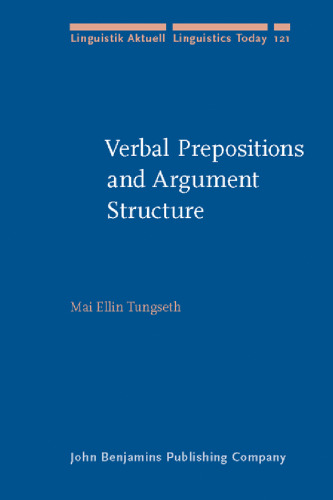 Linguistik Aktuell Linguistics Today 121

Verbal Prepositions and Argument Structure

Mai Ellin Tungseth

John Benjamins Publishing Company